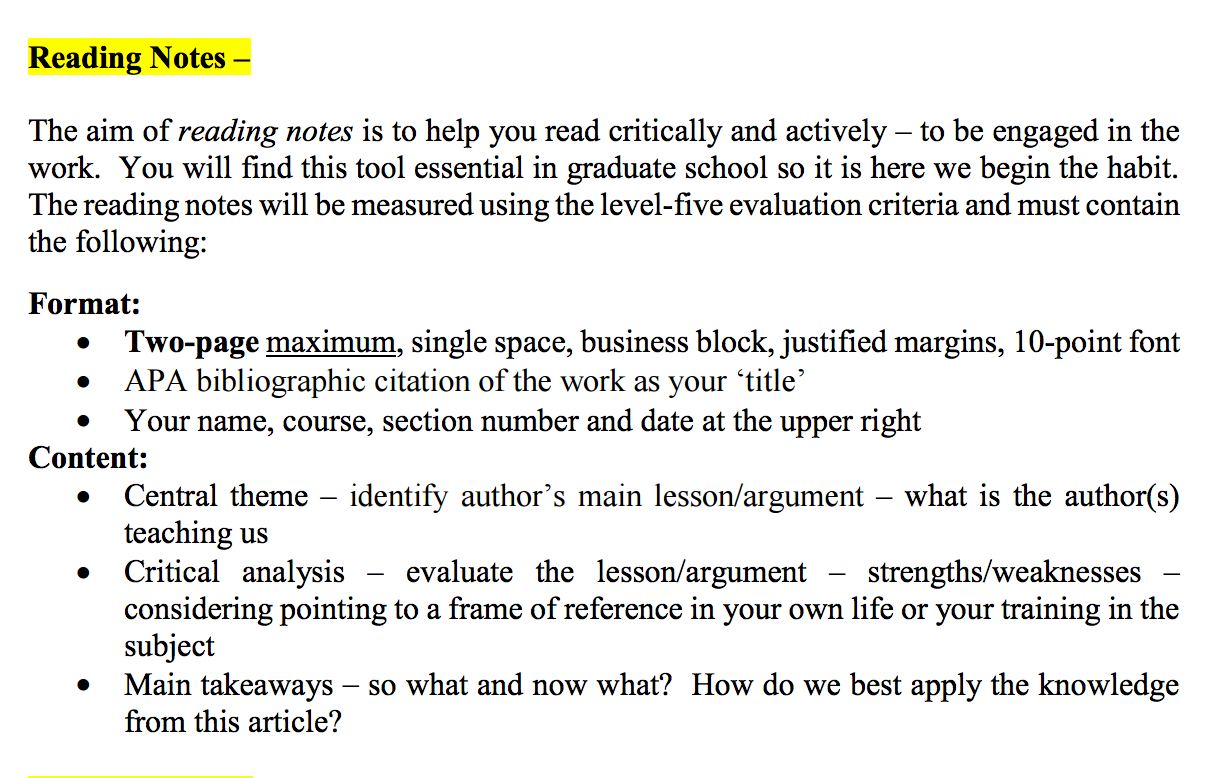 Reading Notes –

The aim of reading notes is to help you read critically and actively – to be engaged in the work. You will find this tool essential in graduate school so it is here we begin the habit. The reading notes will be measured using the level-five evaluation criteria and must contain the following:

Format:
• Two-page maximum, single space, business block, justified margins, 10-point font
• APA bibliographic citation of the work as your 'title'
• Your name, course, section number and date at the upper right

Content:
• Central theme – identify author's main lesson/argument – what is the author(s) teaching us
• Critical analysis – evaluate the lesson/argument – strengths/weaknesses – considering pointing to a frame of reference in your own life or your training in the subject
• Main takeaways – so what and now what? How do we best apply the knowledge from this article?